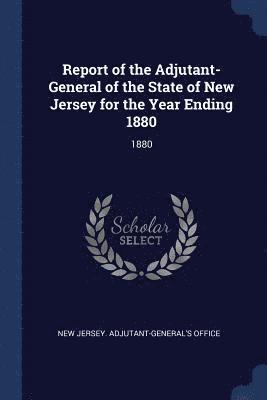 Report of the Adjutant-General of the State of New Jersey for the Year Ending 1880

1880

Scholar
SELECT

NEW JERSEY. ADJUTANT-GENERAL'S OFFICE